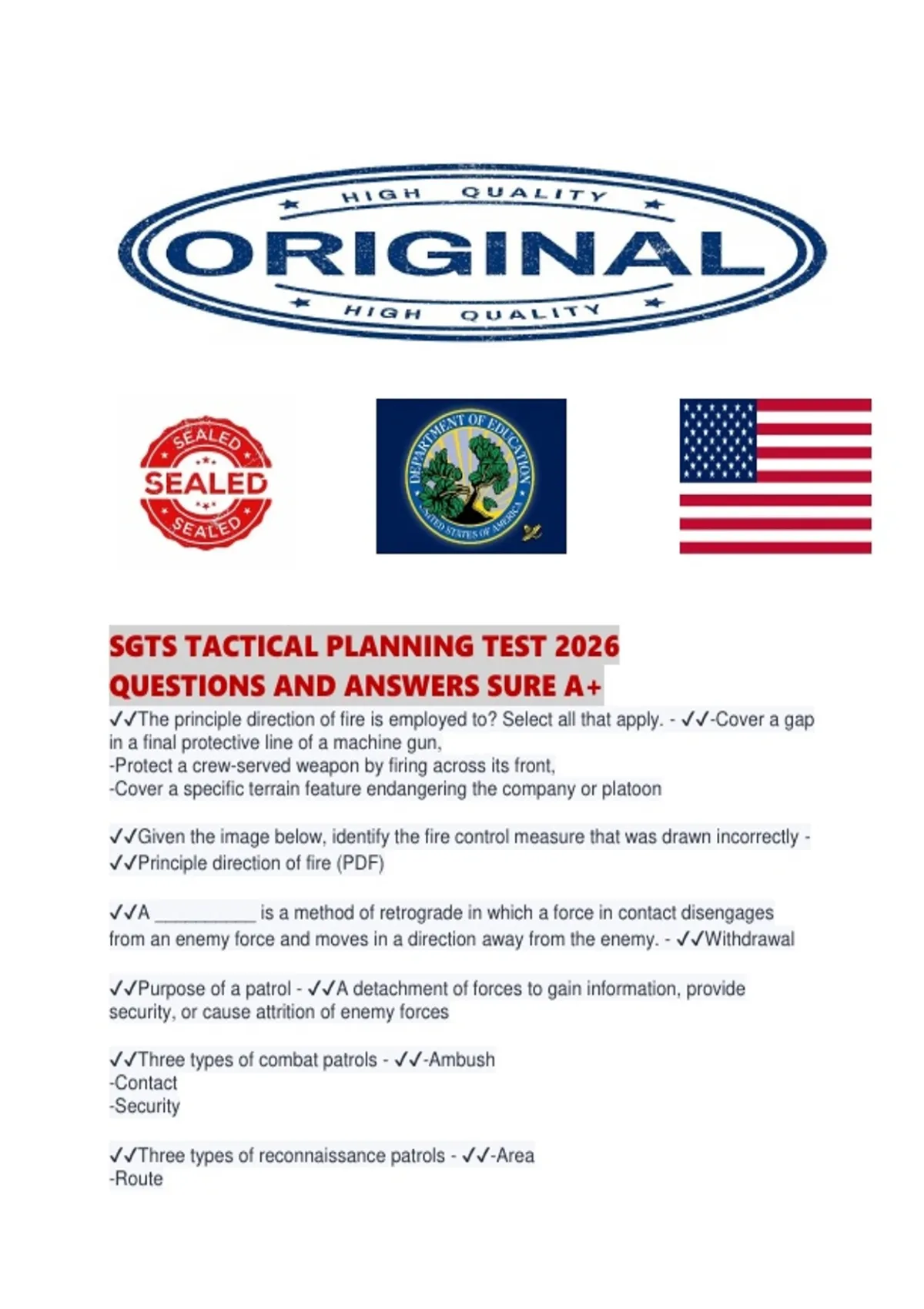 HIGH QUALITY
ORIGINAL
HIGH QUALITY

SEALED
SEALED
SEALED

DEPARTMENT OF EDUCATION
UNITED STATES OF AMERICA

SGTS TACTICAL PLANNING TEST 2026
QUESTIONS AND ANSWERS SURE A+

✓✓The principle direction of fire is employed to? Select all that apply. - ✓✓-Cover a gap in a final protective line of a machine gun,
-Protect a crew-served weapon by firing across its front,
-Cover a specific terrain feature endangering the company or platoon

✓✓Given the image below, identify the fire control measure that was drawn incorrectly - ✓✓Principle direction of fire (PDF)

✓✓A ____ is a method of retrograde in which a force in contact disengages from an enemy force and moves in a direction away from the enemy. - ✓✓Withdrawal

✓✓Purpose of a patrol - ✓✓A detachment of forces to gain information, provide security, or cause attrition of enemy forces

✓✓Three types of combat patrols - ✓✓-Ambush
-Contact
-Security

✓✓Three types of reconnaissance patrols - ✓✓-Area
-Route